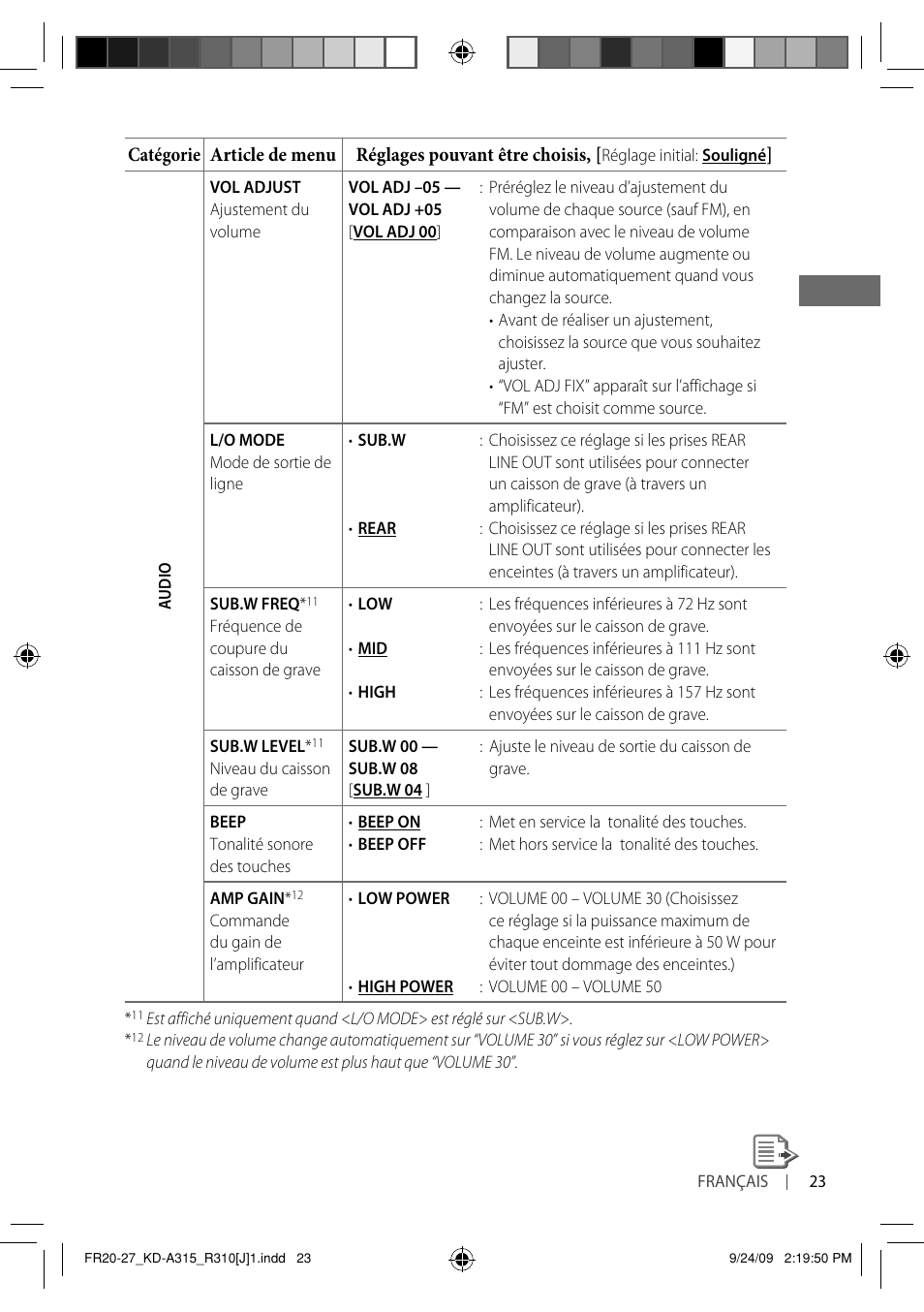 | Catégorie | Article de menu | Réglages pouvant être choisis, [Réglage initial: Souligné] | |
|---|---|---|---|
| AUDIO | VOL ADJUST Ajustement du volume | VOL ADJ –05 — VOL ADJ +05 [VOL ADJ 00] | : Préréglez le niveau d'ajustement du volume de chaque source (sauf FM), en comparaison avec le niveau de volume FM. Le niveau de volume augmente ou diminue automatiquement quand vous changez la source. • Avant de réaliser un ajustement, choisissez la source que vous souhaitez ajuster. • "VOL ADJ FIX" apparaît sur l'affichage si "FM" est choisit comme source. |
| | L/O MODE Mode de sortie de ligne | • SUB.W | : Choisissez ce réglage si les prises REAR LINE OUT sont utilisées pour connecter un caisson de grave (à travers un amplificateur). |
| | | • REAR | : Choisissez ce réglage si les prises REAR LINE OUT sont utilisées pour connecter les enceintes (à travers un amplificateur). |
| | SUB.W FREQ*11 Fréquence de coupure du caisson de grave | • LOW | : Les fréquences inférieures à 72 Hz sont envoyées sur le caisson de grave. |
| | | • MID | : Les fréquences inférieures à 111 Hz sont envoyées sur le caisson de grave. |
| | | • HIGH | : Les fréquences inférieures à 157 Hz sont envoyées sur le caisson de grave. |
| | SUB.W LEVEL*11 Niveau du caisson de grave | SUB.W 00 — SUB.W 08 [SUB.W 04 ] | : Ajuste le niveau de sortie du caisson de grave. |
| | BEEP Tonalité sonore des touches | • BEEP ON | : Met en service la tonalité des touches. |
| | | • BEEP OFF | : Met hors service la tonalité des touches. |
| | AMP GAIN*12 Commande du gain de l'amplificateur | • LOW POWER | : VOLUME 00 – VOLUME 30 (Choisissez ce réglage si la puissance maximum de chaque enceinte est inférieure à 50 W pour éviter tout dommage des enceintes.) |
| | | • HIGH POWER | : VOLUME 00 – VOLUME 50 |

*11 Est affiché uniquement quand <L/O MODE> est réglé sur <SUB.W>.
*12 Le niveau de volume change automatiquement sur "VOLUME 30" si vous réglez sur <LOW POWER> quand le niveau de volume est plus haut que "VOLUME 30".

FRANÇAIS | 23

FR20-27_KD-A315_R310[J]1.indd 23 9/24/09 2:19:50 PM